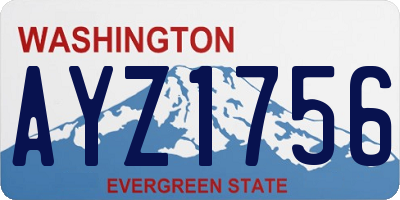 WASHINGTON

AYZ1756

EVERGREEN STATE